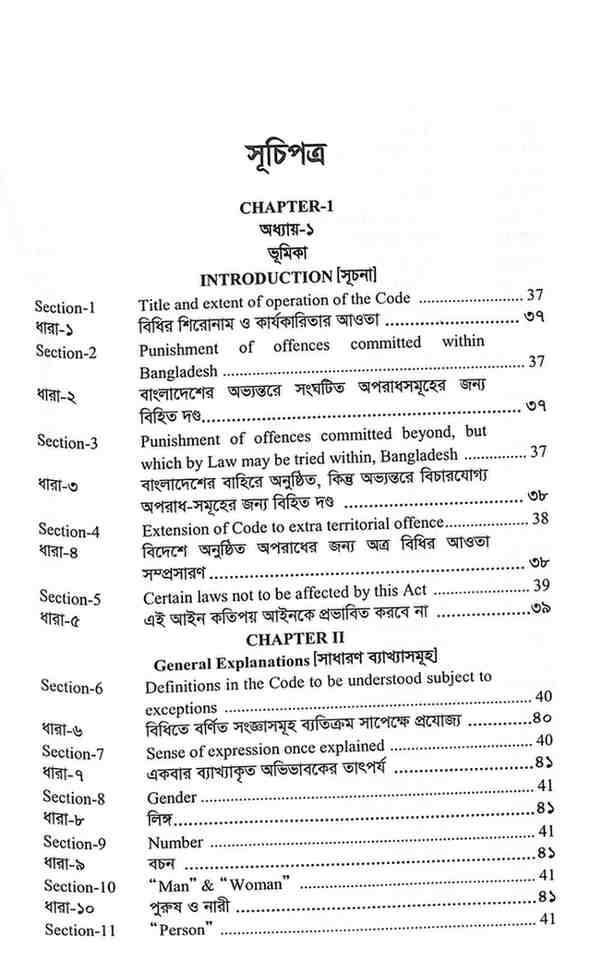 সূচিপত্র

CHAPTER-1
অধ্যায়-১
ভূমিকা
INTRODUCTION [সূচনা]

Section-1 Title and extent of operation of the Code 37
ধারা-১ বিধির শিরোনাম ও কার্যকারিতার আওতা ৩৭
Section-2 Punishment of offences committed within Bangladesh 37
ধারা-২ বাংলাদেশের অভ্যন্তরে সংঘটিত অপরাধসমূহের জন্য বিহিত দণ্ড ৩৭
Section-3 Punishment of offences committed beyond, but which by Law may be tried within, Bangladesh 37
ধারা-৩ বাংলাদেশের বাহিরে অনুষ্ঠিত, কিন্তু অভ্যন্তরে বিচারযোগ্য অপরাধ-সমূহের জন্য বিহিত দণ্ড ৩৮
Section-4 Extension of Code to extra territorial offence 38
ধারা-৪ বিদেশে অনুষ্ঠিত অপরাধের জন্য অত্র বিধির আওতা সম্প্রসারণ ৩৮
Section-5 Certain laws not to be affected by this Act 39
ধারা-৫ এই আইন কতিপয় আইনকে প্রভাবিত করবে না ৩৯

CHAPTER II
General Explanations [সাধারণ ব্যাখ্যাসমূহ]

Section-6 Definitions in the Code to be understood subject to exceptions 40
ধারা-৬ বিধিতে বর্ণিত সংজ্ঞাসমূহ ব্যতিক্রম সাপেক্ষে প্রযোজ্য ৪০
Section-7 Sense of expression once explained 40
ধারা-৭ একবার ব্যাখ্যাকৃত অভিভাবকের তাৎপর্য ৪১
Section-8 Gender 41
ধারা-৮ লিঙ্গ ৪১
Section-9 Number 41
ধারা-৯ বচন ৪১
Section-10 "Man" & "Woman" 41
ধারা-১০ পুরুষ ও নারী ৪১
Section-11 "Person" 41